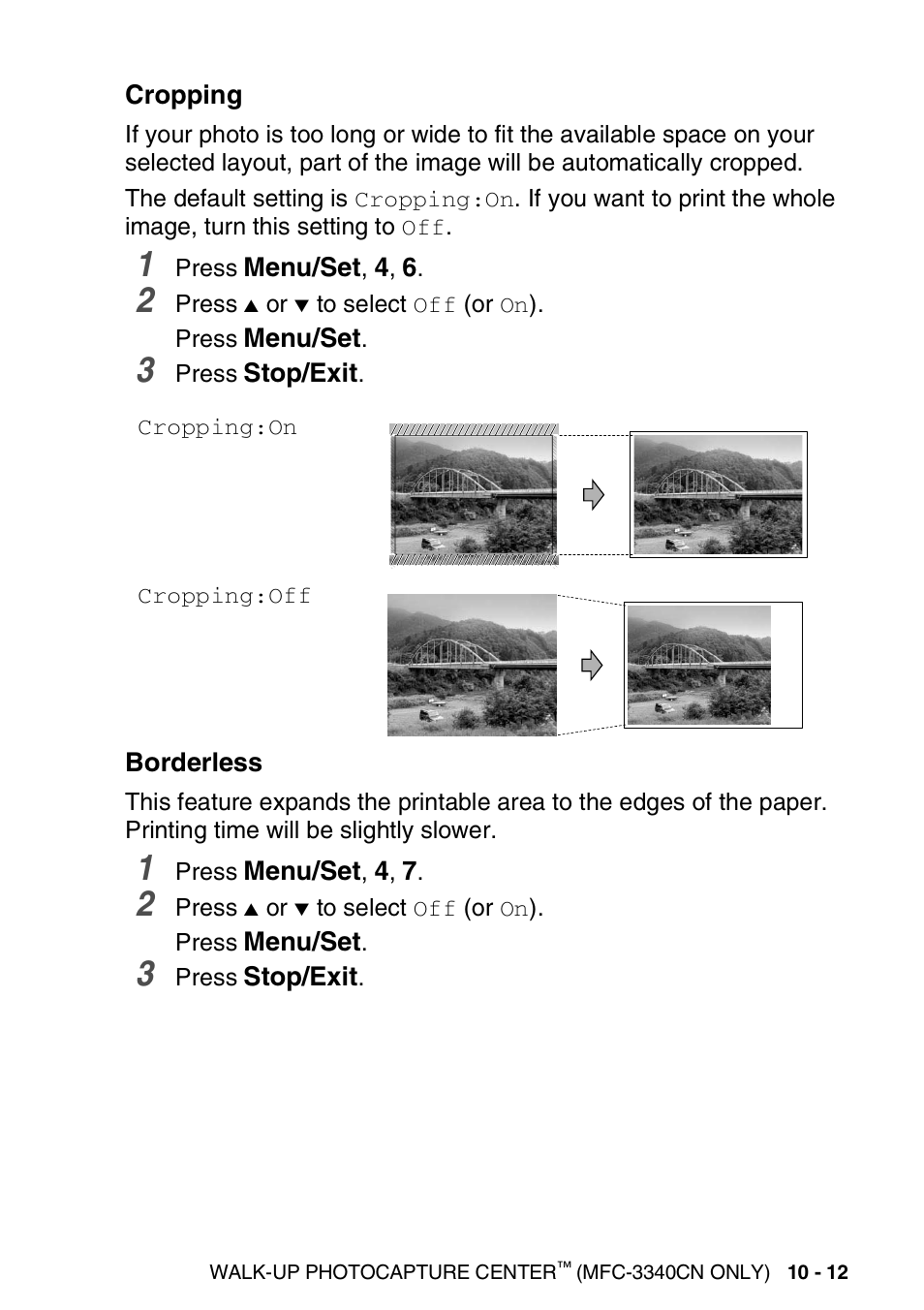 Cropping

If your photo is too long or wide to fit the available space on your selected layout, part of the image will be automatically cropped.

The default setting is Cropping:On. If you want to print the whole image, turn this setting to Off.

1 Press Menu/Set, 4, 6.

2 Press ▲ or ▼ to select Off (or On).
Press Menu/Set.

3 Press Stop/Exit.

Cropping:On

Cropping:Off

Borderless

This feature expands the printable area to the edges of the paper. Printing time will be slightly slower.

1 Press Menu/Set, 4, 7.

2 Press ▲ or ▼ to select Off (or On).
Press Menu/Set.

3 Press Stop/Exit.

WALK-UP PHOTOCAPTURE CENTER™ (MFC-3340CN ONLY) 10 - 12